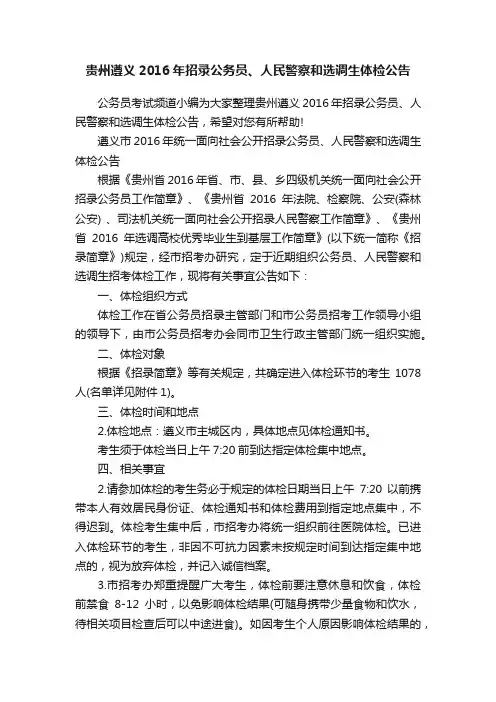 贵州遵义 2016 年招录公务员、人民警察和选调生体检公告

公务员考试频道小编为大家整理贵州遵义 2016 年招录公务员、人民警察和选调生体检公告，希望对您有所帮助!

遵义市 2016 年统一面向社会公开招录公务员、人民警察和选调生体检公告

根据《贵州省 2016 年省、市、县、乡四级机关统一面向社会公开招录公务员工作简章》、《贵州省 2016 年法院、检察院、公安(森林公安)、司法机关统一面向社会公开招录人民警察工作简章》、《贵州省 2016 年选调高校优秀毕业生到基层工作简章》(以下统一简称《招录简章》)规定，经市招考办研究，定于近期组织公务员、人民警察和选调生招考体检工作，现将有关事宜公告如下：

一、体检组织方式

体检工作在省公务员招录主管部门和市公务员招考工作领导小组的领导下，由市公务员招考办会同市卫生行政主管部门统一组织实施。

二、体检对象

根据《招录简章》等有关规定，共确定进入体检环节的考生 1078 人(名单详见附件 1)。

三、体检时间和地点

2.体检地点：遵义市主城区内，具体地点见体检通知书。

考生须于体检当日上午 7:20 前到达指定体检集中地点。

四、相关事宜

2.请参加体检的考生务必于规定的体检日期当日上午 7:20 以前携带本人有效居民身份证、体检通知书和体检费用到指定地点集中，不得迟到。体检考生集中后，市招考办将统一组织前往医院体检。已进入体检环节的考生，非因不可抗力因素未按规定时间到达指定集中地点的，视为放弃体检，并记入诚信档案。

3.市招考办郑重提醒广大考生，体检前要注意休息和饮食，体检前禁食 8-12 小时，以免影响体检结果(可随身携带少量食物和饮水，待相关项目检查后可以中途进食)。如因考生个人原因影响体检结果的，